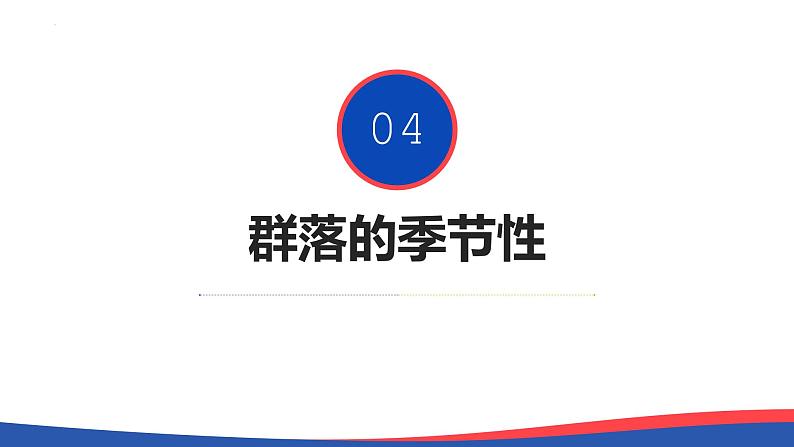 04

群落的季节性